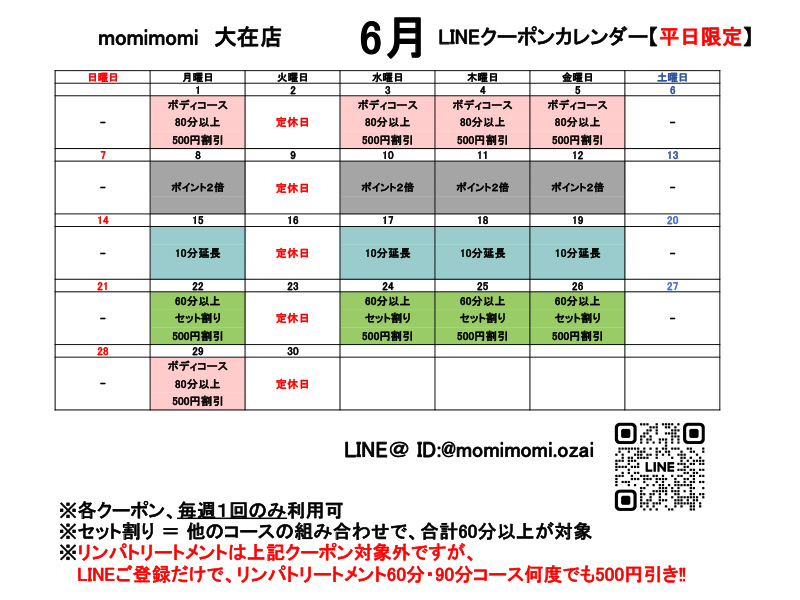 momimomi 大在店 6月 LINEクーポンカレンダー【平日限定】

| 日曜日 | 月曜日 | 火曜日 | 水曜日 | 木曜日 | 金曜日 | 土曜日 |
|---|---|---|---|---|---|---|
| | 1 | 2 | 3 | 4 | 5 | 6 |
| - | ボディコース 80分以上 500円割引 | 定休日 | ボディコース 80分以上 500円割引 | ボディコース 80分以上 500円割引 | ボディコース 80分以上 500円割引 | - |
| 7 | 8 | 9 | 10 | 11 | 12 | 13 |
| - | ポイント2倍 | 定休日 | ポイント2倍 | ポイント2倍 | ポイント2倍 | - |
| 14 | 15 | 16 | 17 | 18 | 19 | 20 |
| - | 10分延長 | 定休日 | 10分延長 | 10分延長 | 10分延長 | - |
| 21 | 22 | 23 | 24 | 25 | 26 | 27 |
| - | 60分以上 セット割り 500円割引 | 定休日 | 60分以上 セット割り 500円割引 | 60分以上 セット割り 500円割引 | 60分以上 セット割り 500円割引 | - |
| 28 | 29 | 30 | | | | |
| - | ボディコース 80分以上 500円割引 | 定休日 | | | | |

LINE@ ID:@momimomi.ozai

LINE

※各クーポン、毎週1回のみ利用可
※セット割り ＝ 他のコースの組み合わせで、合計60分以上が対象
※リンパトリートメントは上記クーポン対象外ですが、
LINEご登録だけで、リンパトリートメント60分・90分コース何度でも500円引き!!